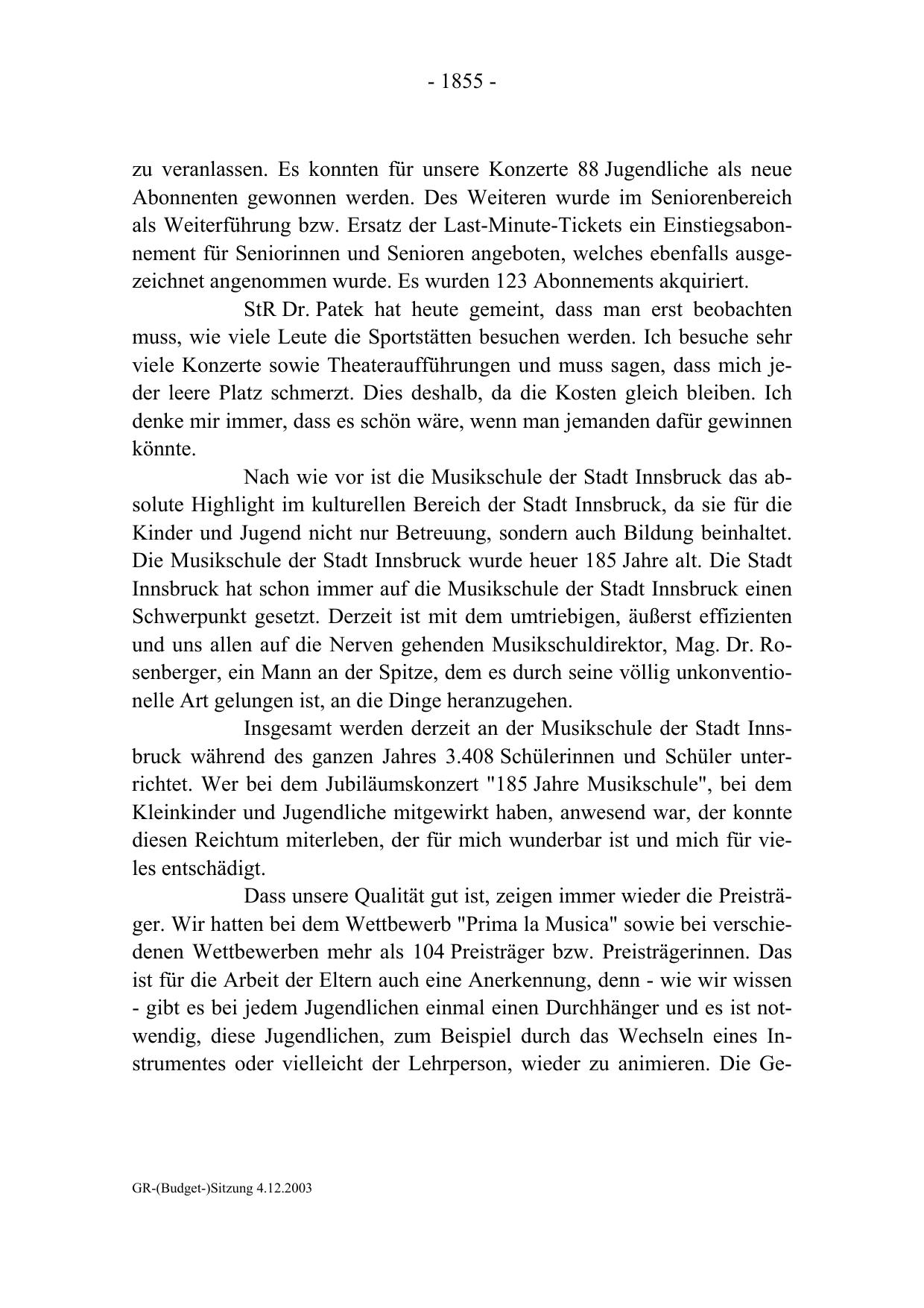 - 1855 -

zu veranlassen. Es konnten für unsere Konzerte 88 Jugendliche als neue Abonnenten gewonnen werden. Des Weiteren wurde im Seniorenbereich als Weiterführung bzw. Ersatz der Last-Minute-Tickets ein Einstiegsabonnement für Seniorinnen und Senioren angeboten, welches ebenfalls ausgezeichnet angenommen wurde. Es wurden 123 Abonnements akquiriert.

StR Dr. Patek hat heute gemeint, dass man erst beobachten muss, wie viele Leute die Sportstätten besuchen werden. Ich besuche sehr viele Konzerte sowie Theateraufführungen und muss sagen, dass mich jeder leere Platz schmerzt. Dies deshalb, da die Kosten gleich bleiben. Ich denke mir immer, dass es schön wäre, wenn man jemanden dafür gewinnen könnte.

Nach wie vor ist die Musikschule der Stadt Innsbruck das absolute Highlight im kulturellen Bereich der Stadt Innsbruck, da sie für die Kinder und Jugend nicht nur Betreuung, sondern auch Bildung beinhaltet. Die Musikschule der Stadt Innsbruck wurde heuer 185 Jahre alt. Die Stadt Innsbruck hat schon immer auf die Musikschule der Stadt Innsbruck einen Schwerpunkt gesetzt. Derzeit ist mit dem umtriebigen, äußerst effizienten und uns allen auf die Nerven gehenden Musikschuldirektor, Mag. Dr. Rosenberger, ein Mann an der Spitze, dem es durch seine völlig unkonventionelle Art gelungen ist, an die Dinge heranzugehen.

Insgesamt werden derzeit an der Musikschule der Stadt Innsbruck während des ganzen Jahres 3.408 Schülerinnen und Schüler unterrichtet. Wer bei dem Jubiläumskonzert "185 Jahre Musikschule", bei dem Kleinkinder und Jugendliche mitgewirkt haben, anwesend war, der konnte diesen Reichtum miterleben, der für mich wunderbar ist und mich für vieles entschädigt.

Dass unsere Qualität gut ist, zeigen immer wieder die Preisträger. Wir hatten bei dem Wettbewerb "Prima la Musica" sowie bei verschiedenen Wettbewerben mehr als 104 Preisträger bzw. Preisträgerinnen. Das ist für die Arbeit der Eltern auch eine Anerkennung, denn - wie wir wissen - gibt es bei jedem Jugendlichen einmal einen Durchhänger und es ist notwendig, diese Jugendlichen, zum Beispiel durch das Wechseln eines Instrumentes oder vielleicht der Lehrperson, wieder zu animieren. Die Ge-

GR-(Budget-)Sitzung 4.12.2003